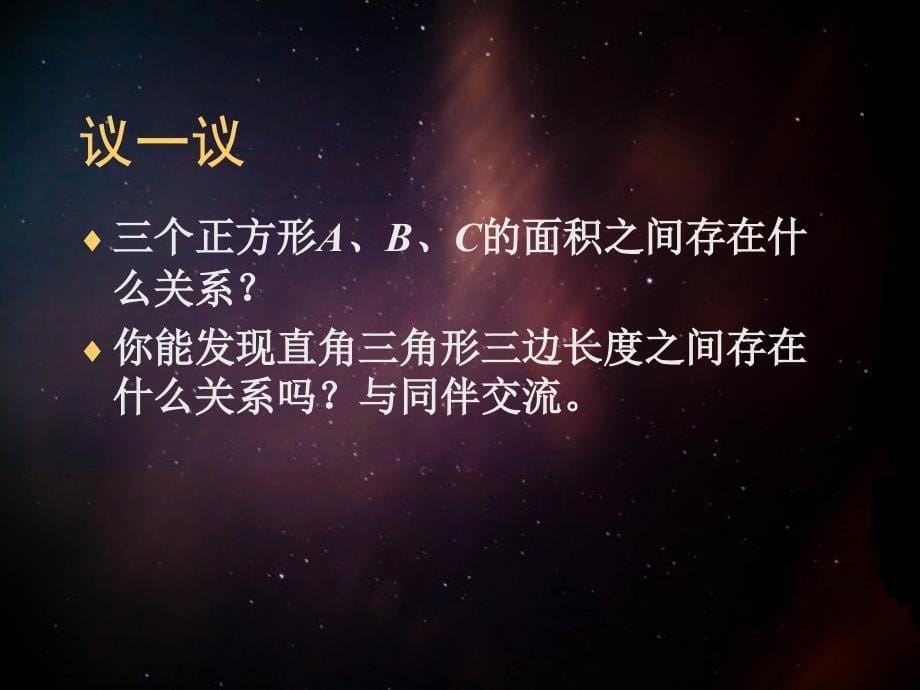 议一议

♦ 三个正方形$A$、$B$、$C$的面积之间存在什么关系？

♦ 你能发现直角三角形三边长度之间存在什么关系吗？与同伴交流。